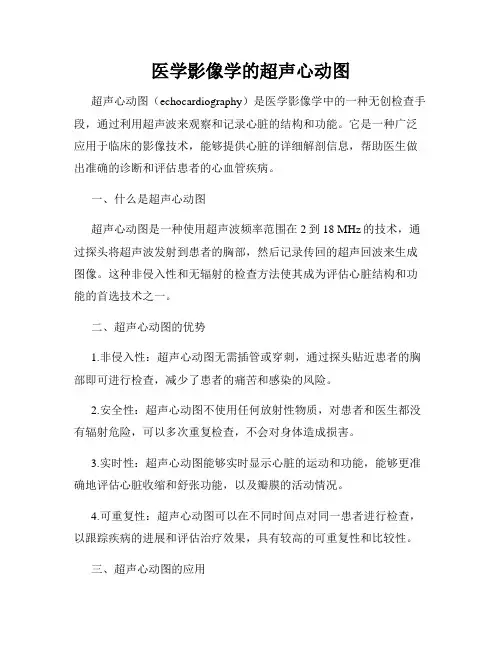 医学影像学的超声心动图

超声心动图（echocardiography）是医学影像学中的一种无创检查手段，通过利用超声波来观察和记录心脏的结构和功能。它是一种广泛应用于临床的影像技术，能够提供心脏的详细解剖信息，帮助医生做出准确的诊断和评估患者的心血管疾病。

一、什么是超声心动图

超声心动图是一种使用超声波频率范围在 2 到 18 MHz 的技术，通过探头将超声波发射到患者的胸部，然后记录传回的超声回波来生成图像。这种非侵入性和无辐射的检查方法使其成为评估心脏结构和功能的首选技术之一。

二、超声心动图的优势

1.非侵入性：超声心动图无需插管或穿刺，通过探头贴近患者的胸部即可进行检查，减少了患者的痛苦和感染的风险。

2.安全性：超声心动图不使用任何放射性物质，对患者和医生都没有辐射危险，可以多次重复检查，不会对身体造成损害。

3.实时性：超声心动图能够实时显示心脏的运动和功能，能够更准确地评估心脏收缩和舒张功能，以及瓣膜的活动情况。

4.可重复性：超声心动图可以在不同时间点对同一患者进行检查，以跟踪疾病的进展和评估治疗效果，具有较高的可重复性和比较性。

三、超声心动图的应用